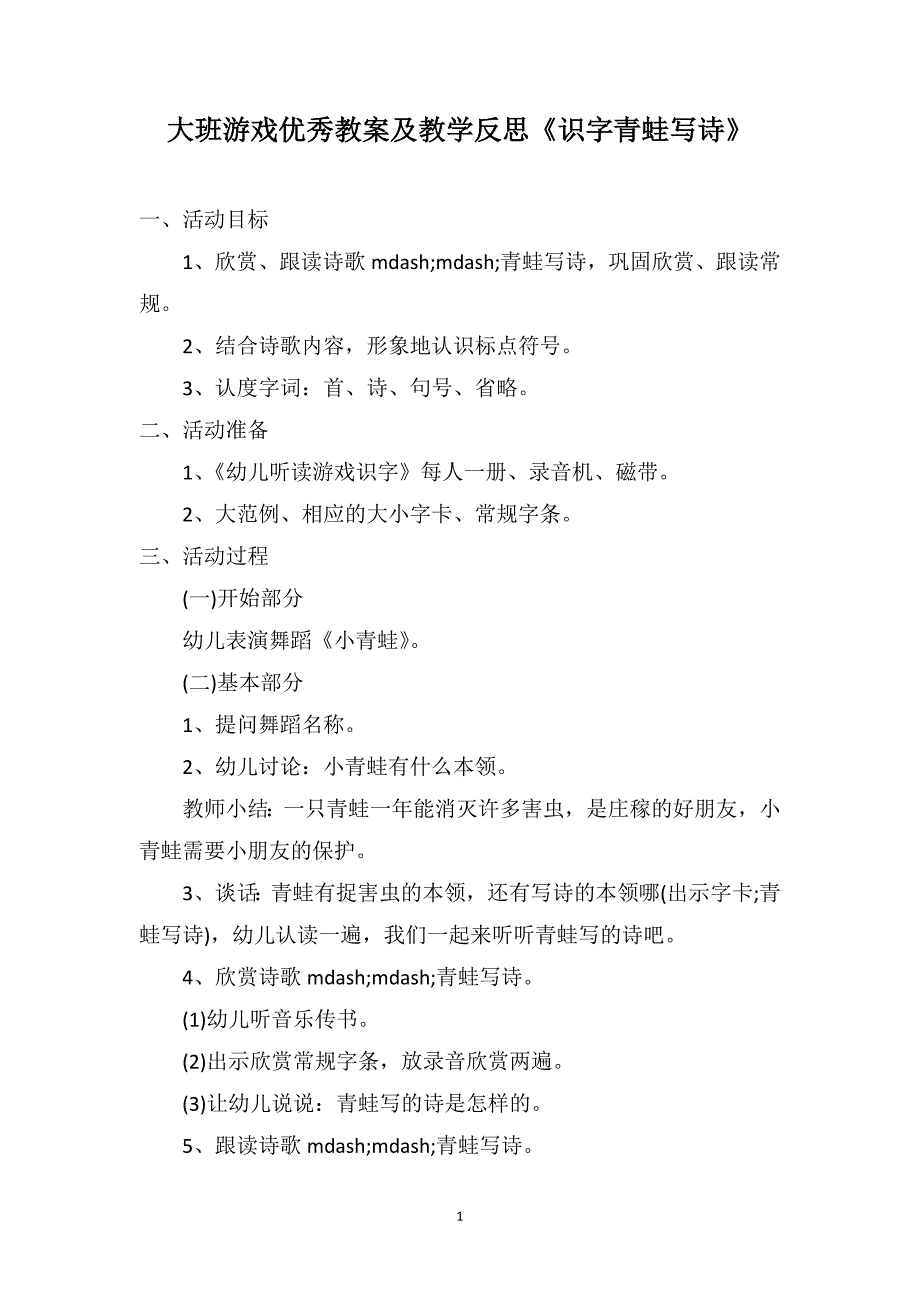 大班游戏优秀教案及教学反思《识字青蛙写诗》

一、活动目标

1、欣赏、跟读诗歌 mdash;mdash;青蛙写诗，巩固欣赏、跟读常规。

2、结合诗歌内容，形象地认识标点符号。

3、认度字词：首、诗、句号、省略。

二、活动准备

1、《幼儿听读游戏识字》每人一册、录音机、磁带。

2、大范例、相应的大小字卡、常规字条。

三、活动过程

(一)开始部分

幼儿表演舞蹈《小青蛙》。

(二)基本部分

1、提问舞蹈名称。

2、幼儿讨论：小青蛙有什么本领。

教师小结：一只青蛙一年能消灭许多害虫，是庄稼的好朋友，小青蛙需要小朋友的保护。

3、谈话：青蛙有捉害虫的本领，还有写诗的本领哪(出示字卡;青蛙写诗)，幼儿认读一遍，我们一起来听听青蛙写的诗吧。

4、欣赏诗歌 mdash;mdash;青蛙写诗。

(1)幼儿听音乐传书。

(2)出示欣赏常规字条，放录音欣赏两遍。

(3)让幼儿说说：青蛙写的诗是怎样的。

5、跟读诗歌 mdash;mdash;青蛙写诗。

1